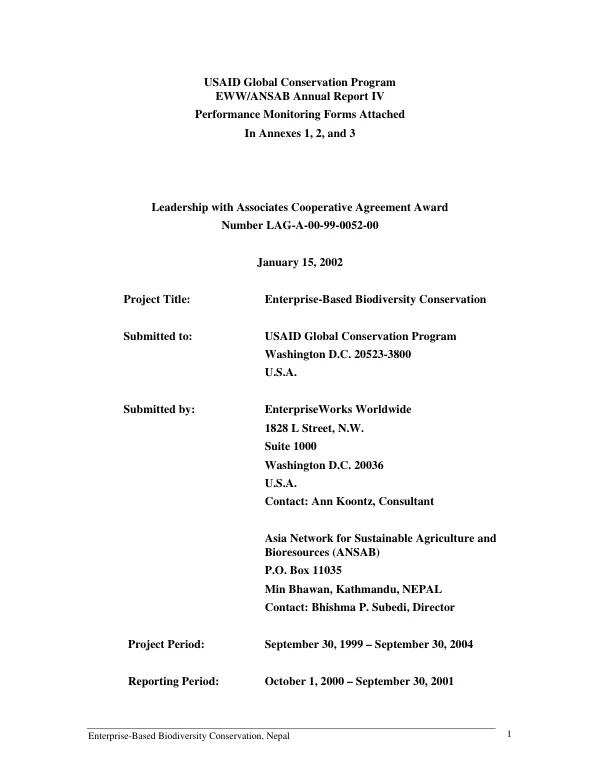 USAID Global Conservation Program
EWW/ANSAB Annual Report IV
Performance Monitoring Forms Attached
In Annexes 1, 2, and 3

Leadership with Associates Cooperative Agreement Award
Number LAG-A-00-99-0052-00

January 15, 2002

Project Title: Enterprise-Based Biodiversity Conservation

Submitted to: USAID Global Conservation Program
Washington D.C. 20523-3800
U.S.A.

Submitted by: EnterpriseWorks Worldwide
1828 L Street, N.W.
Suite 1000
Washington D.C. 20036
U.S.A.
Contact: Ann Koontz, Consultant

Asia Network for Sustainable Agriculture and Bioresources (ANSAB)
P.O. Box 11035
Min Bhawan, Kathmandu, NEPAL
Contact: Bhishma P. Subedi, Director

Project Period: September 30, 1999 – September 30, 2004

Reporting Period: October 1, 2000 – September 30, 2001

Enterprise-Based Biodiversity Conservation, Nepal 1